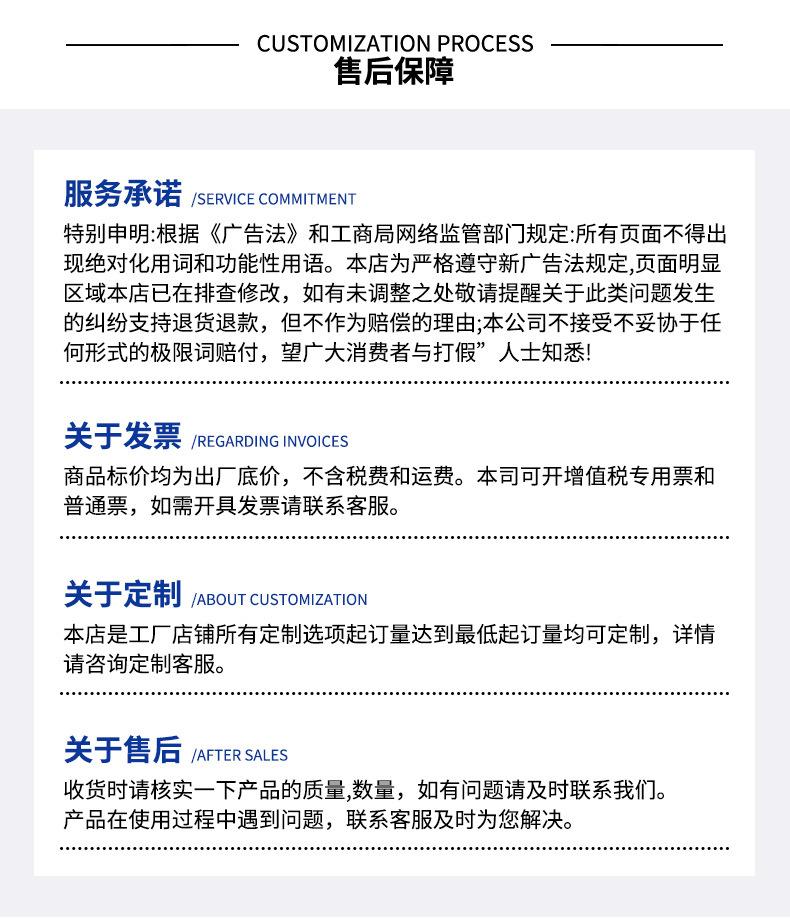 CUSTOMIZATION PROCESS
售后保障

服务承诺 /SERVICE COMMITMENT

特别申明:根据《广告法》和工商局网络监管部门规定:所有页面不得出现绝对化用词和功能性用语。本店为严格遵守新广告法规定,页面明显区域本店已在排查修改，如有未调整之处敬请提醒关于此类问题发生的纠纷支持退货退款，但不作为赔偿的理由;本公司不接受不妥协于任何形式的极限词赔付，望广大消费者与打假”人士知悉!

关于发票 /REGARDING INVOICES

商品标价均为出厂底价，不含税费和运费。本司可开增值税专用票和普通票，如需开具发票请联系客服。

关于定制 /ABOUT CUSTOMIZATION

本店是工厂店铺所有定制选项起订量达到最低起订量均可定制，详情请咨询定制客服。

关于售后 /AFTER SALES

收货时请核实一下产品的质量,数量，如有问题请及时联系我们。
产品在使用过程中遇到问题，联系客服及时为您解决。